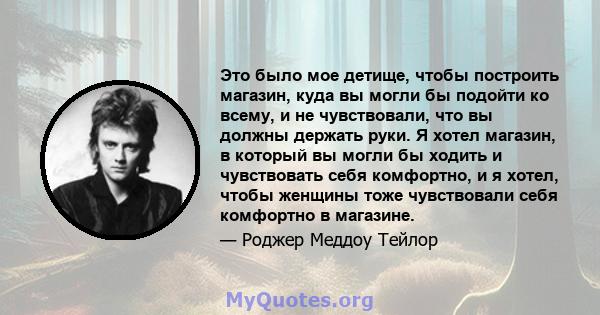 Это было мое детище, чтобы построить магазин, куда вы могли бы подойти ко всему, и не чувствовали, что вы должны держать руки. Я хотел магазин, в который вы могли бы ходить и чувствовать себя комфортно, и я хотел, чтобы женщины тоже чувствовали себя комфортно в магазине.

— Роджер Меддоу Тейлор

MyQuotes.org